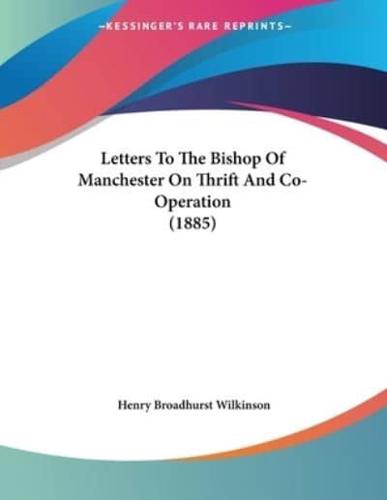 ~KESSINGER'S RARE REPRINTS~

Letters To The Bishop Of Manchester On Thrift And Co-Operation (1885)

Henry Broadhurst Wilkinson